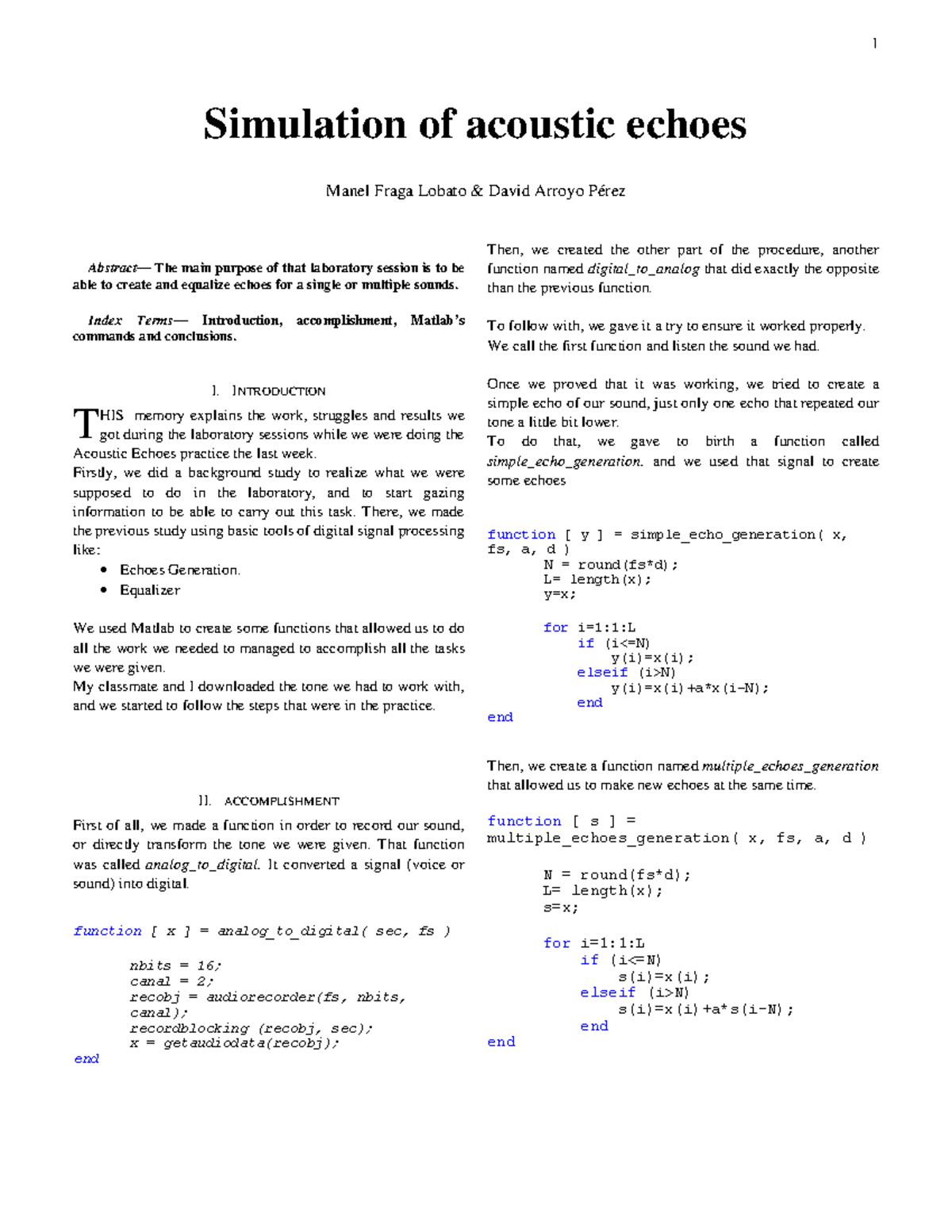 1

Simulation of acoustic echoes

Manel Fraga Lobato & David Arroyo Pérez

Abstract— The main purpose of that laboratory session is to be able to create and equalize echoes for a single or multiple sounds.

Index Terms— Introduction, accomplishment, Matlab's commands and conclusions.

I. INTRODUCTION

THIS memory explains the work, struggles and results we got during the laboratory sessions while we were doing the Acoustic Echoes practice the last week.

Firstly, we did a background study to realize what we were supposed to do in the laboratory, and to start gazing information to be able to carry out this task. There, we made the previous study using basic tools of digital signal processing like:

• Echoes Generation.
• Equalizer

We used Matlab to create some functions that allowed us to do all the work we needed to managed to accomplish all the tasks we were given.

My classmate and I downloaded the tone we had to work with, and we started to follow the steps that were in the practice.

II. ACCOMPLISHMENT

First of all, we made a function in order to record our sound, or directly transform the tone we were given. That function was called analog_to_digital. It converted a signal (voice or sound) into digital.

function [ x ] = analog_to_digital( sec, fs )

        nbits = 16;
        canal = 2;
        recobj = audiorecorder(fs, nbits,
        canal);
        recordblocking (recobj, sec);
        x = getaudiodata(recobj);
end

Then, we created the other part of the procedure, another function named digital_to_analog that did exactly the opposite than the previous function.

To follow with, we gave it a try to ensure it worked properly. We call the first function and listen the sound we had.

Once we proved that it was working, we tried to create a simple echo of our sound, just only one echo that repeated our tone a little bit lower.

To do that, we gave to birth a function called simple_echo_generation. and we used that signal to create some echoes

function [ y ] = simple_echo_generation( x,
fs, a, d )
        N = round(fs*d);
        L= length(x);
        y=x;

        for i=1:1:L
            if (i<=N)
                y(i)=x(i);
            elseif (i>N)
                y(i)=x(i)+a*x(i-N);
            end
end

Then, we create a function named multiple_echoes_generation that allowed us to make new echoes at the same time.

function [ s ] =
multiple_echoes_generation( x, fs, a, d )

        N = round(fs*d);
        L= length(x);
        s=x;

        for i=1:1:L
            if (i<=N)
                s(i)=x(i);
            elseif (i>N)
                s(i)=x(i)+a*s(i-N);
            end
end